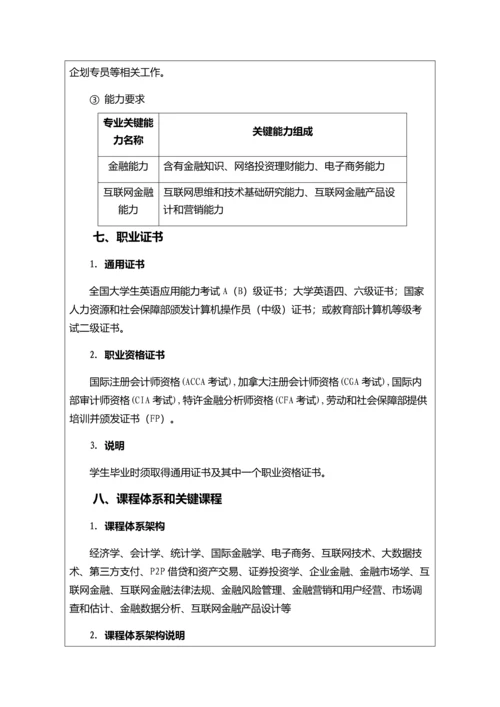 企划专员等相关工作。

③ 能力要求

| 专业关键能力名称 | 关键能力组成 |
|---|---|
| 金融能力 | 含有金融知识、网络投资理财能力、电子商务能力 |
| 互联网金融能力 | 互联网思维和技术基础研究能力、互联网金融产品设计和营销能力 |

七、职业证书

1. 通用证书

全国大学生英语应用能力考试 A（B）级证书；大学英语四、六级证书；国家人力资源和社会保障部颁发计算机操作员（中级）证书；或教育部计算机等级考试二级证书。

2. 职业资格证书

国际注册会计师资格(ACCA 考试)，加拿大注册会计师资格(CGA 考试)，国际内部审计师资格(CIA 考试)，特许金融分析师资格(CFA 考试)，劳动和社会保障部提供培训并颁发证书（FP）。

3. 说明

学生毕业时须取得通用证书及其中一个职业资格证书。

八、课程体系和关键课程

1. 课程体系架构

经济学、会计学、统计学、国际金融学、电子商务、互联网技术、大数据技术、第三方支付、P2P 借贷和资产交易、证券投资学、企业金融、金融市场学、互联网金融、互联网金融法律法规、金融风险管理、金融营销和用户经营、市场调查和估计、金融数据分析、互联网金融产品设计等

2. 课程体系架构说明